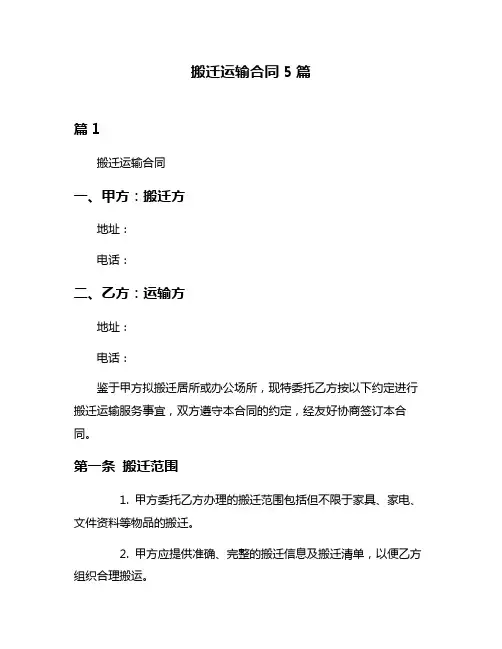 搬迁运输合同 5 篇

篇 1

搬迁运输合同

一、甲方：搬迁方

地址：

电话：

二、乙方：运输方

地址：

电话：

鉴于甲方拟搬迁居所或办公场所，现特委托乙方按以下约定进行搬迁运输服务事宜，双方遵守本合同的约定，经友好协商签订本合同。

第一条 搬迁范围

1. 甲方委托乙方办理的搬迁范围包括但不限于家具、家电、文件资料等物品的搬迁。

2. 甲方应提供准确、完整的搬迁信息及搬迁清单，以便乙方组织合理搬运。